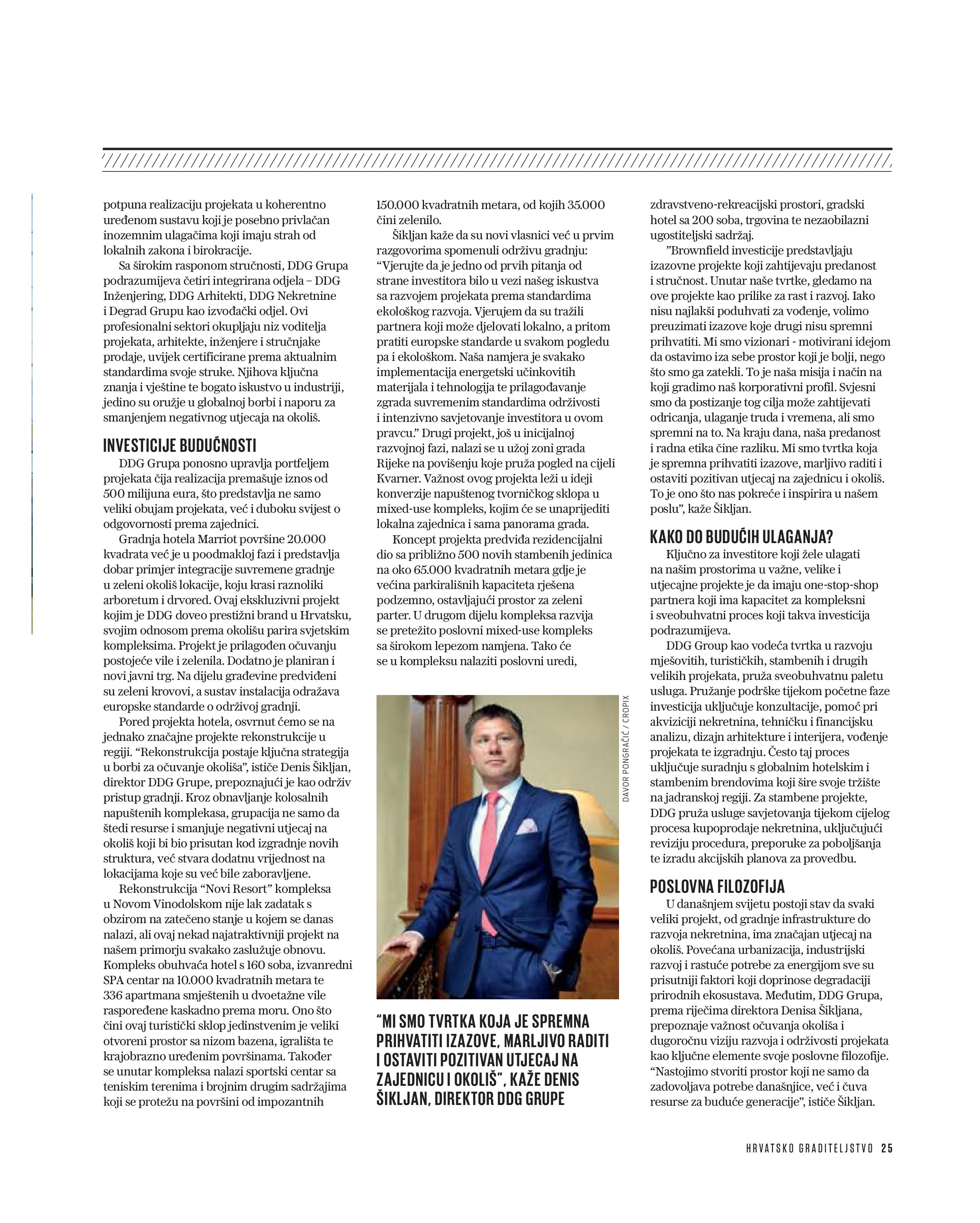 potpuna realizaciju projekata u koherentno uređenom sustavu koji je posebno privlačan inozemnim ulagačima koji imaju strah od lokalnih zakona i birokracije.

Sa širokim rasponom stručnosti, DDG Grupa podrazumijeva četiri integrirana odjela – DDG Inženjering, DDG Arhitekti, DDG Nekretnine i Degrad Grupu kao izvođački odjel. Ovi profesionalni sektori okupljaju niz voditelja projekata, arhitekte, inženjere i stručnjake prodaje, uvijek certificirane prema aktualnim standardima svoje struke. Njihova ključna znanja i vještine te bogato iskustvo u industriji, jedino su oružje u globalnoj borbi i naporu za smanjenjem negativnog utjecaja na okoliš.

INVESTICIJE BUDUĆNOSTI

DDG Grupa ponosno upravlja portfeljem projekata čija realizacija premašuje iznos od 500 milijuna eura, što predstavlja ne samo veliki obujam projekata, već i duboku svijest o odgovornosti prema zajednici.

Gradnja hotela Marriot površine 20.000 kvadrata već je u poodmakloj fazi i predstavlja dobar primjer integracije suvremene gradnje u zeleni okoliš lokacije, koju krasi raznoliki arboretum i drvored. Ovaj ekskluzivni projekt kojim je DDG doveo prestižni brand u Hrvatsku, svojim odnosom prema okolišu parira svjetskim kompleksima. Projekt je prilagođen očuvanju postojeće vile i zelenila. Dodatno je planiran i novi javni trg. Na dijelu građevine predviđeni su zeleni krovovi, a sustav instalacija odražava europske standarde o održivoj gradnji.

Pored projekta hotela, osvrnut ćemo se na jednako značajne projekte rekonstrukcije u regiji. “Rekonstrukcija postaje ključna strategija u borbi za očuvanje okoliša”, ističe Denis Šikljan, direktor DDG Grupe, prepoznajući je kao održiv pristup gradnji. Kroz obnavljanje kolosalnih napuštenih komplekasa, grupacija ne samo da štedi resurse i smanjuje negativni utjecaj na okoliš koji bi bio prisutan kod izgradnje novih struktura, već stvara dodatnu vrijednost na lokacijama koje su već bile zaboravljene.

Rekonstrukcija “Novi Resort” kompleksa u Novom Vinodolskom nije lak zadatak s obzirom na zatečeno stanje u kojem se danas nalazi, ali ovaj nekad najatraktivniji projekt na našem primorju svakako zaslužuje obnovu. Kompleks obuhvaća hotel s 160 soba, izvanredni SPA centar na 10.000 kvadratnih metara te 336 apartmana smještenih u dvoetažne vile raspoređene kaskadno prema moru. Ono što čini ovaj turistički sklop jedinstvenim je veliki otvoreni prostor sa nizom bazena, igrališta te krajobrazno uređenim površinama. Također se unutar kompleksa nalazi sportski centar sa teniskim terenima i brojnim drugim sadržajima koji se protežu na površini od impozantnih 150.000 kvadratnih metara, od kojih 35.000 čini zelenilo.

Šikljan kaže da su novi vlasnici već u prvim razgovorima spomenuli održivu gradnju: “Vjerujte da je jedno od prvih pitanja od strane investitora bilo u vezi našeg iskustva sa razvojem projekata prema standardima ekološkog razvoja. Vjerujem da su tražili partnera koji može djelovati lokalno, a pritom pratiti europske standarde u svakom pogledu pa i ekološkom. Naša namjera je svakako implementacija energetski učinkovitih materijala i tehnologija te prilagođavanje zgrada suvremenim standardima održivosti i intenzivno savjetovanje investitora u ovom pravcu.” Drugi projekt, još u inicijalnoj razvojnoj fazi, nalazi se u užoj zoni grada Rijeke na povišenju koje pruža pogled na cijeli Kvarner. Važnost ovog projekta leži u ideji konverzije napuštenog tvorničkog sklopa u mixed-use kompleks, kojim će se unaprijediti lokalna zajednica i sama panorama grada.

Koncept projekta predviđa rezidencijalni dio sa približno 500 novih stambenih jedinica na oko 65.000 kvadratnih metara gdje je većina parkirališnih kapaciteta rješena podzemno, ostavljajući prostor za zeleni parter. U drugom dijelu kompleksa razvija se pretežito poslovni mixed-use kompleks sa širokom lepezom namjena. Tako će se u kompleksu nalaziti poslovni uredi,

DAVOR PONGRAČIĆ / CROPIX

“MI SMO TVRTKA KOJA JE SPREMNA PRIHVATITI IZAZOVE, MARLJIVO RADITI I OSTAVITI POZITIVAN UTJECAJ NA ZAJEDNICU I OKOLIŠ”, KAŽE DENIS ŠIKLJAN, DIREKTOR DDG GRUPE

zdravstveno-rekreacijski prostori, gradski hotel sa 200 soba, trgovina te nezaobilazni ugostiteljski sadržaj.

”Brownfield investicije predstavljaju izazovne projekte koji zahtijevaju predanost i stručnost. Unutar naše tvrtke, gledamo na ove projekte kao prilike za rast i razvoj. Iako nisu najlakši poduhvati za vođenje, volimo preuzimati izazove koje drugi nisu spremni prihvatiti. Mi smo vizionari - motivirani idejom da ostavimo iza sebe prostor koji je bolji, nego što smo ga zatekli. To je naša misija i način na koji gradimo naš korporativni profil. Svjesni smo da postizanje tog cilja može zahtijevati odricanja, ulaganje truda i vremena, ali smo spremni na to. Na kraju dana, naša predanost i radna etika čine razliku. Mi smo tvrtka koja je spremna prihvatiti izazove, marljivo raditi i ostaviti pozitivan utjecaj na zajednicu i okoliš. To je ono što nas pokreće i inspirira u našem poslu”, kaže Šikljan.

KAKO DO BUDUĆIH ULAGANJA?

Ključno za investitore koji žele ulagati na našim prostorima u važne, velike i utjecajne projekte je da imaju one-stop-shop partnera koji ima kapacitet za kompleksni i sveobuhvatni proces koji takva investicija podrazumijeva.

DDG Group kao vodeća tvrtka u razvoju mješovitih, turističkih, stambenih i drugih velikih projekata, pruža sveobuhvatnu paletu usluga. Pružanje podrške tijekom početne faze investicija uključuje konzultacije, pomoć pri akviziciji nekretnina, tehničku i financijsku analizu, dizajn arhitekture i interijera, vođenje projekata te izgradnju. Često taj proces uključuje suradnju s globalnim hotelskim i stambenim brendovima koji šire svoje tržište na jadranskoj regiji. Za stambene projekte, DDG pruža usluge savjetovanja tijekom cijelog procesa kupoprodaje nekretnina, uključujući reviziju procedura, preporuke za poboljšanja te izradu akcijskih planova za provedbu.

POSLOVNA FILOZOFIJA

U današnjem svijetu postoji stav da svaki veliki projekt, od gradnje infrastrukture do razvoja nekretnina, ima značajan utjecaj na okoliš. Povećana urbanizacija, industrijski razvoj i rastuće potrebe za energijom sve su prisutniji faktori koji doprinose degradaciji prirodnih ekosustava. Međutim, DDG Grupa, prema riječima direktora Denisa Šikljana, prepoznaje važnost očuvanja okoliša i dugoročnu viziju razvoja i održivosti projekata kao ključne elemente svoje poslovne filozofije. “Nastojimo stvoriti prostor koji ne samo da zadovoljava potrebe današnjice, već i čuva resurse za buduće generacije”, ističe Šikljan.

HRVATSKO GRADITELJSTVO 25